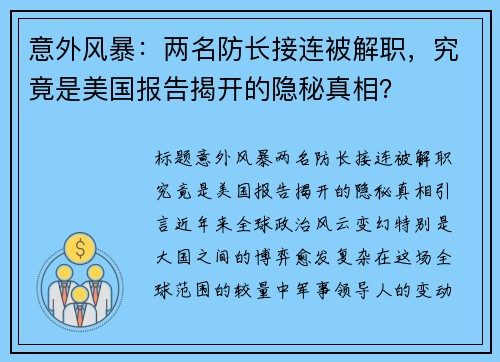 意外风暴：两名防长接连被解职，究竟是美国报告揭开的隐秘真相?

标题意外风暴两名防长接连被解职究竟是美国报告揭开的隐秘真相引言近年来全球政治风云变幻特别是大国之间的博弈愈发复杂在这场全球范围的较量中军事领导人的变动

$